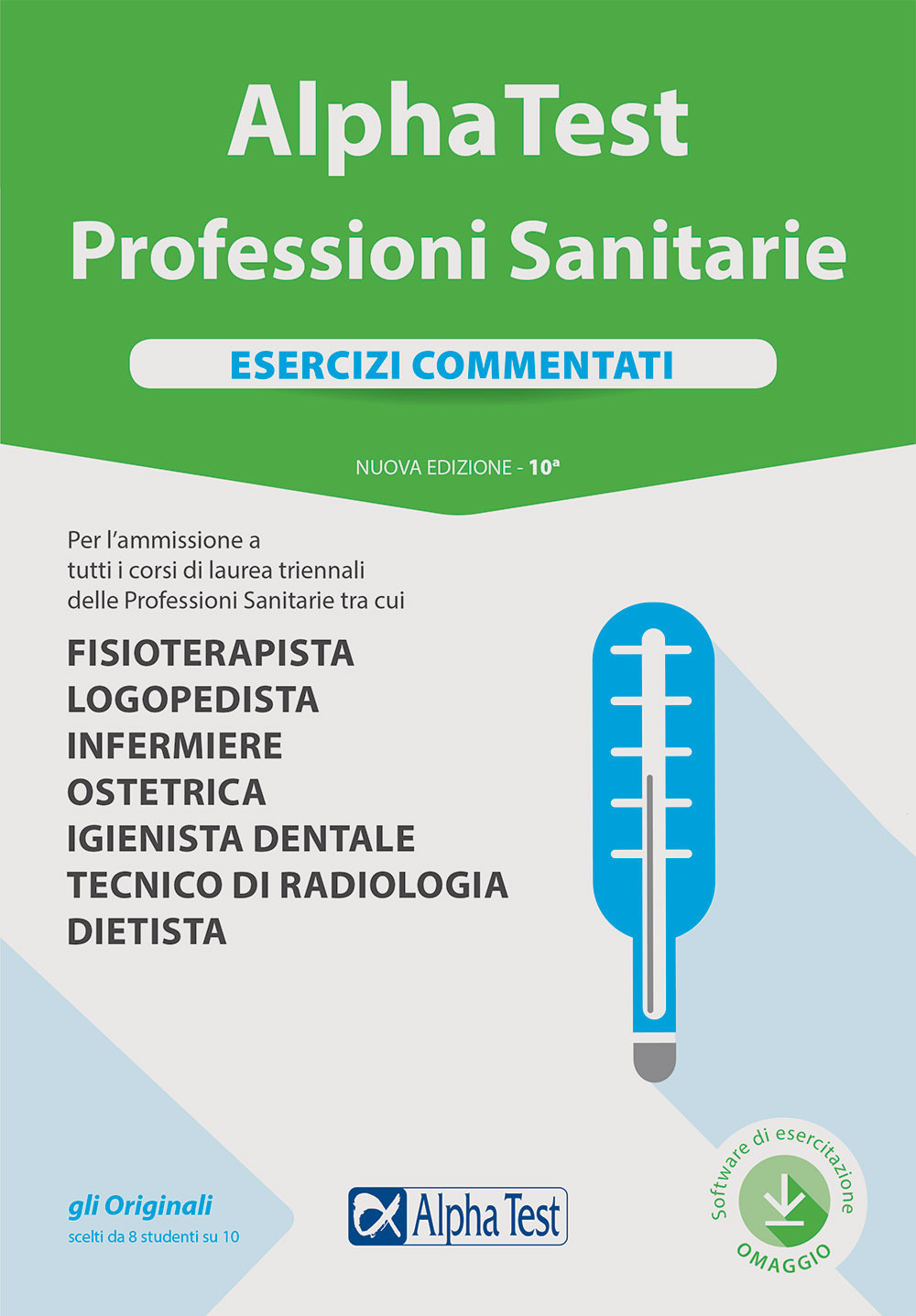 AlphaTest
Professioni Sanitarie

ESERCIZI COMMENTATI

NUOVA EDIZIONE - 10ª

Per l'ammissione a tutti i corsi di laurea triennali delle Professioni Sanitarie tra cui

FISIOTERAPISTA
LOGOPEDISTA
INFERMIERE
OSTETRICA
IGIENISTA DENTALE
TECNICO DI RADIOLOGIA
DIETISTA

gli Originali
scelti da 8 studenti su 10

Alpha Test

Software di esercitazione
OMAGGIO